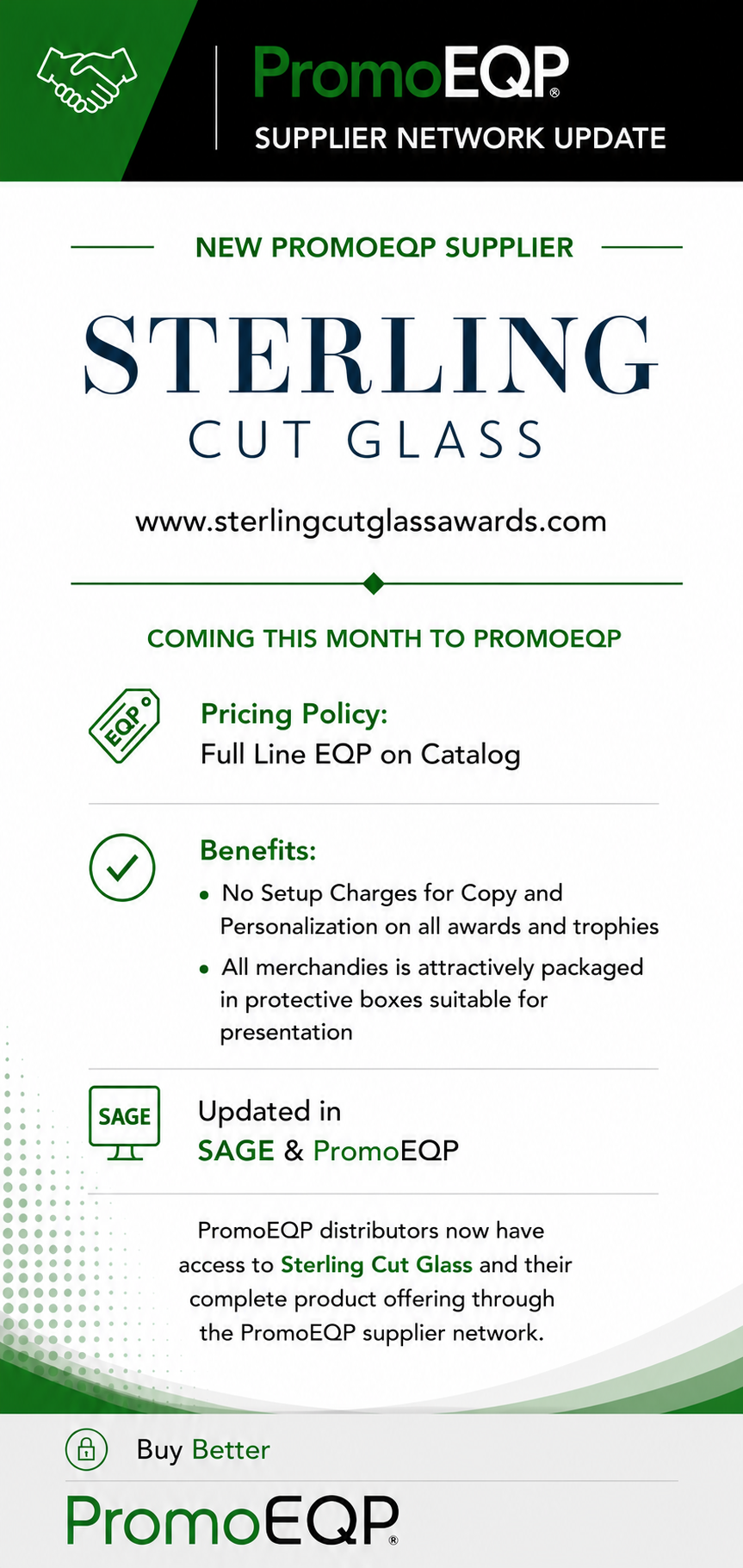 PromoEQP®
SUPPLIER NETWORK UPDATE

NEW PROMOEQP SUPPLIER

STERLING
CUT GLASS

www.sterlingcutglassawards.com

COMING THIS MONTH TO PROMOEQP

EQP

Pricing Policy:
Full Line EQP on Catalog

Benefits:
• No Setup Charges for Copy and Personalization on all awards and trophies
• All merchandies is attractively packaged in protective boxes suitable for presentation

SAGE

Updated in
SAGE & PromoEQP

PromoEQP distributors now have access to Sterling Cut Glass and their complete product offering through the PromoEQP supplier network.

Buy Better

PromoEQP®